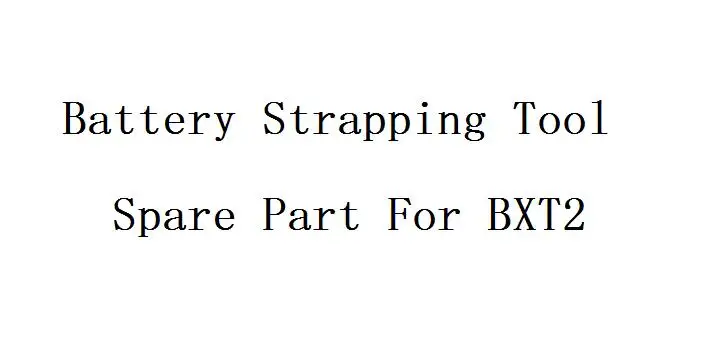 Battery Strapping Tool

Spare Part For BXT2